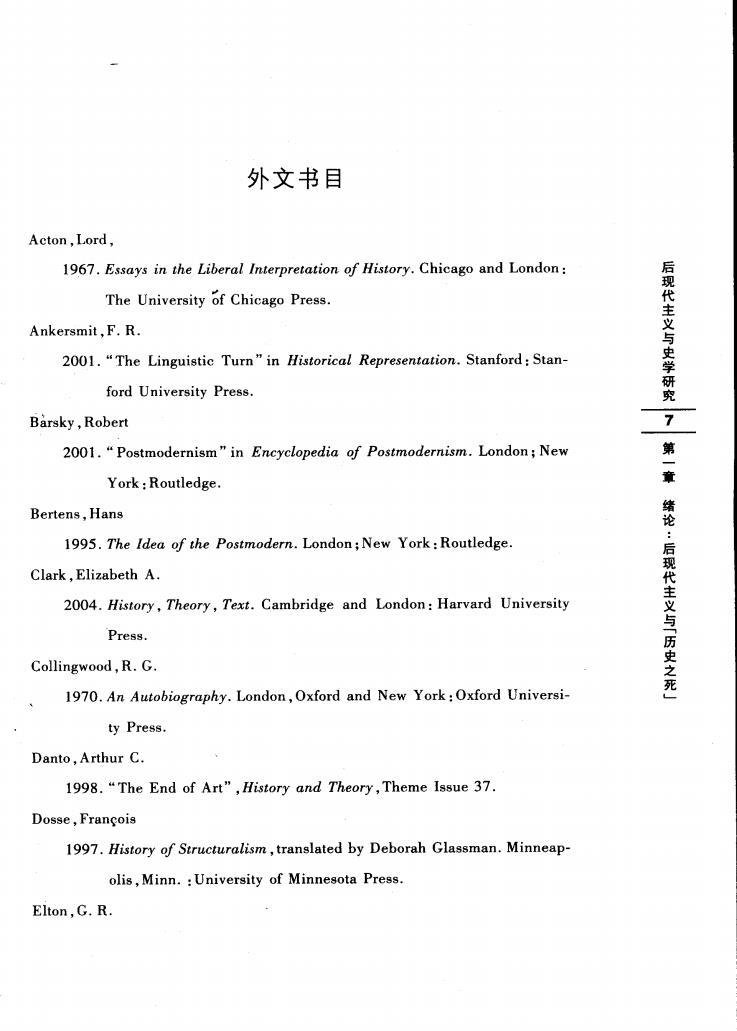 外文书目

Acton, Lord,

1967. Essays in the Liberal Interpretation of History. Chicago and London: The University of Chicago Press.

Ankersmit, F. R.

2001. "The Linguistic Turn" in Historical Representation. Stanford: Stanford University Press.

Barsky, Robert

2001. "Postmodernism" in Encyclopedia of Postmodernism. London; New York: Routledge.

Bertens, Hans

1995. The Idea of the Postmodern. London; New York: Routledge.

Clark, Elizabeth A.

2004. History, Theory, Text. Cambridge and London: Harvard University Press.

Collingwood, R. G.

1970. An Autobiography. London, Oxford and New York: Oxford University Press.

Danto, Arthur C.

1998. "The End of Art", History and Theory, Theme Issue 37.

Dosse, François

1997. History of Structuralism, translated by Deborah Glassman. Minneapolis, Minn.: University of Minnesota Press.

Elton, G. R.

后现代主义与史学研究

7

第一章 绪论：后现代主义与「历史之死」